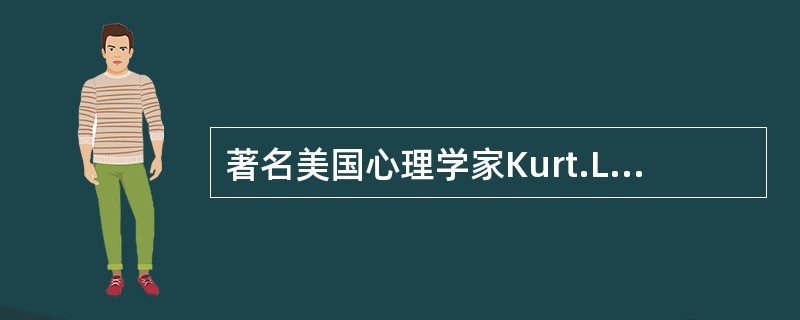 著名美国心理学家Kurt.L...